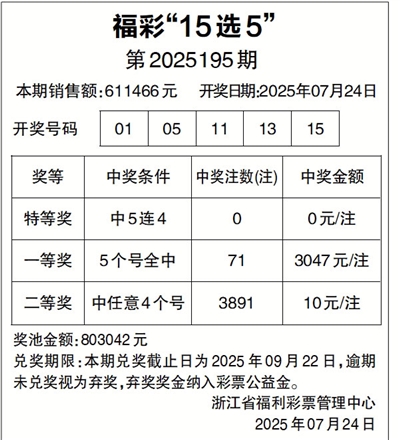 福彩“15选5”

第2025195期

本期销售额:611466元 开奖日期:2025年07月24日

开奖号码 01 05 11 13 15

| 奖等 | 中奖条件 | 中奖注数(注) | 中奖金额 |
|---|---|---|---|
| 特等奖 | 中5连4 | 0 | 0元/注 |
| 一等奖 | 5个号全中 | 71 | 3047元/注 |
| 二等奖 | 中任意4个号 | 3891 | 10元/注 |

奖池金额:803042元

兑奖期限:本期兑奖截止日为2025年09月22日,逾期未兑奖视为弃奖,弃奖奖金纳入彩票公益金。

浙江省福利彩票管理中心
2025年07月24日